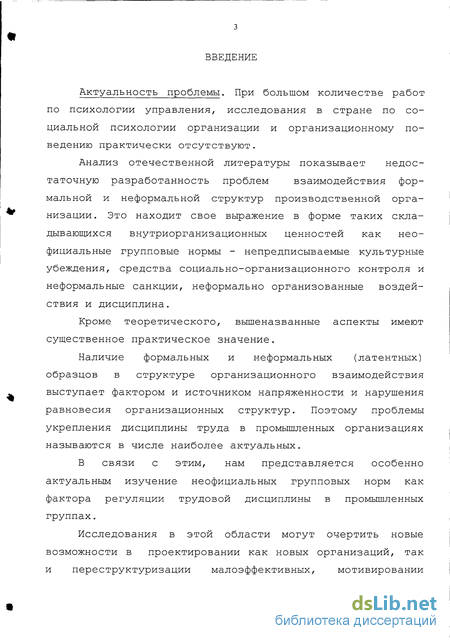 3

ВВЕДЕНИЕ

Актуальность проблемы. При большом количестве работ по психологии управления, исследования в стране по социальной психологии организации и организационному поведению практически отсутствуют.

Анализ отечественной литературы показывает недостаточную разработанность проблем взаимодействия формальной и неформальной структур производственной организации. Это находит свое выражение в форме таких складывающихся внутриорганизационных ценностей как неофициальные групповые нормы - непредписываемые культурные убеждения, средства социально-организационного контроля и неформальные санкции, неформально организованные воздействия и дисциплина.

Кроме теоретического, вышеназванные аспекты имеют существенное практическое значение.

Наличие формальных и неформальных (латентных) образцов в структуре организационного взаимодействия выступает фактором и источником напряженности и нарушения равновесия организационных структур. Поэтому проблемы укрепления дисциплины труда в промышленных организациях называются в числе наиболее актуальных.

В связи с этим, нам представляется особенно актуальным изучение неофициальных групповых норм как фактора регуляции трудовой дисциплины в промышленных группах.

Исследования в этой области могут очертить новые возможности в проектировании как новых организаций, так и переструктуризации малоэффективных, мотивировании

dsLib.net
библиотека диссертаций